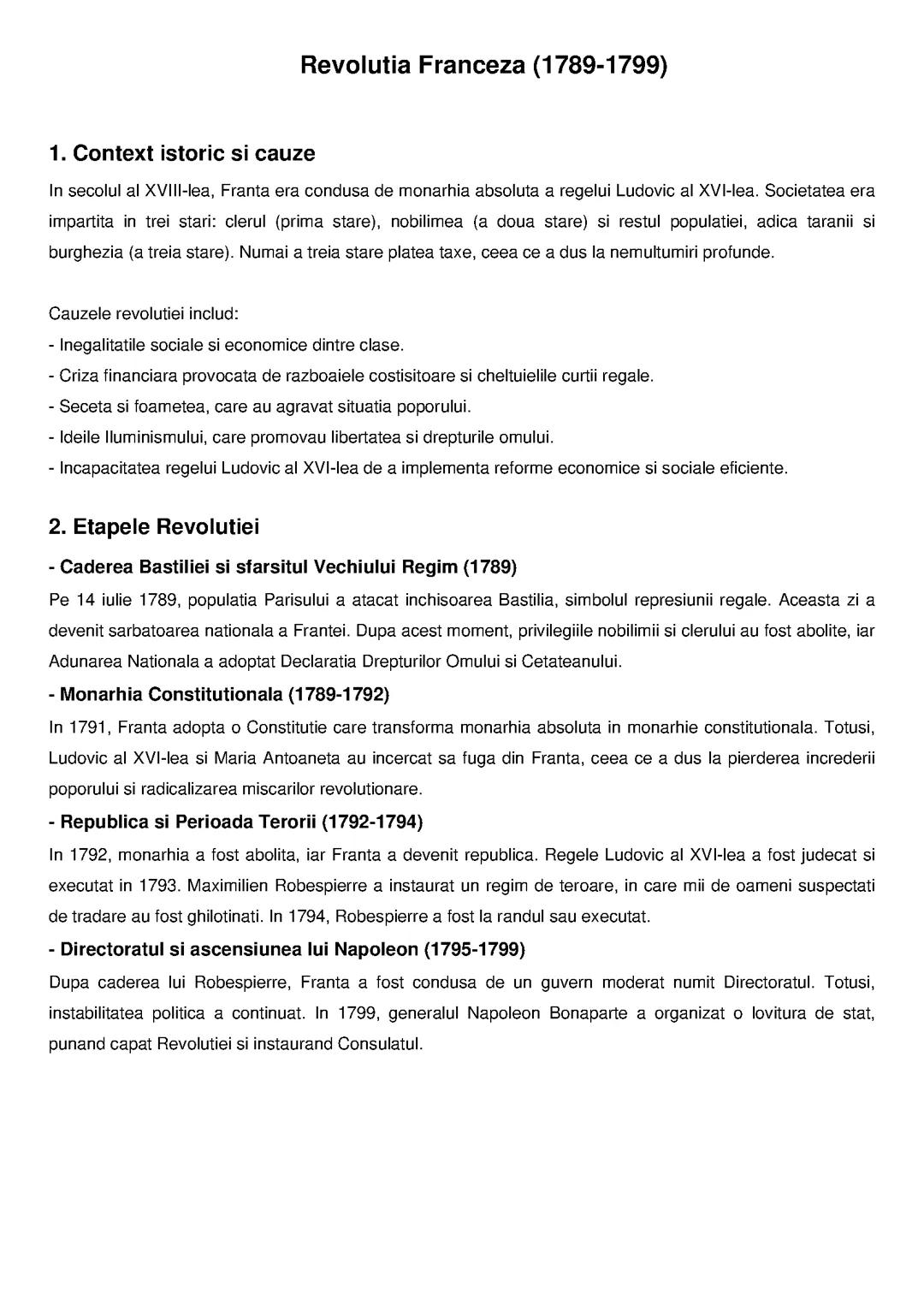 Revolutia Franceza (1789-1799)

1. Context istoric si cauze

In secolul al XVIII-lea, Franta era condusa de monarhia absoluta a regelui Ludovic al XVI-lea. Societatea era impartita in trei stari: clerul (prima stare), nobilimea (a doua stare) si restul populatiei, adica taranii si burghezia (a treia stare). Numai a treia stare platea taxe, ceea ce a dus la nemultumiri profunde.

Cauzele revolutiei includ:
- Inegalitatile sociale si economice dintre clase.
- Criza financiara provocata de razboaiele costisitoare si cheltuielile curtii regale.
- Seceta si foametea, care au agravat situatia poporului.
- Ideile Iluminismului, care promovau libertatea si drepturile omului.
- Incapacitatea regelui Ludovic al XVI-lea de a implementa reforme economice si sociale eficiente.

2. Etapele Revolutiei

- Caderea Bastiliei si sfarsitul Vechiului Regim (1789)

Pe 14 iulie 1789, populatia Parisului a atacat inchisoarea Bastilia, simbolul represiunii regale. Aceasta zi a devenit sarbatoarea nationala a Frantei. Dupa acest moment, privilegiile nobilimii si clerului au fost abolite, iar Adunarea Nationala a adoptat Declaratia Drepturilor Omului si Cetateanului.

- Monarhia Constitutionala (1789-1792)

In 1791, Franta adopta o Constitutie care transforma monarhia absoluta in monarhie constitutionala. Totusi, Ludovic al XVI-lea si Maria Antoaneta au incercat sa fuga din Franta, ceea ce a dus la pierderea increderii poporului si radicalizarea miscarilor revolutionare.

- Republica si Perioada Terorii (1792-1794)

In 1792, monarhia a fost abolita, iar Franta a devenit republica. Regele Ludovic al XVI-lea a fost judecat si executat in 1793. Maximilien Robespierre a instaurat un regim de teroare, in care mii de oameni suspectati de tradare au fost ghilotinati. In 1794, Robespierre a fost la randul sau executat.

- Directoratul si ascensiunea lui Napoleon (1795-1799)

Dupa caderea lui Robespierre, Franta a fost condusa de un guvern moderat numit Directoratul. Totusi, instabilitatea politica a continuat. In 1799, generalul Napoleon Bonaparte a organizat o lovitura de stat, punand capat Revolutiei si instaurand Consulatul.